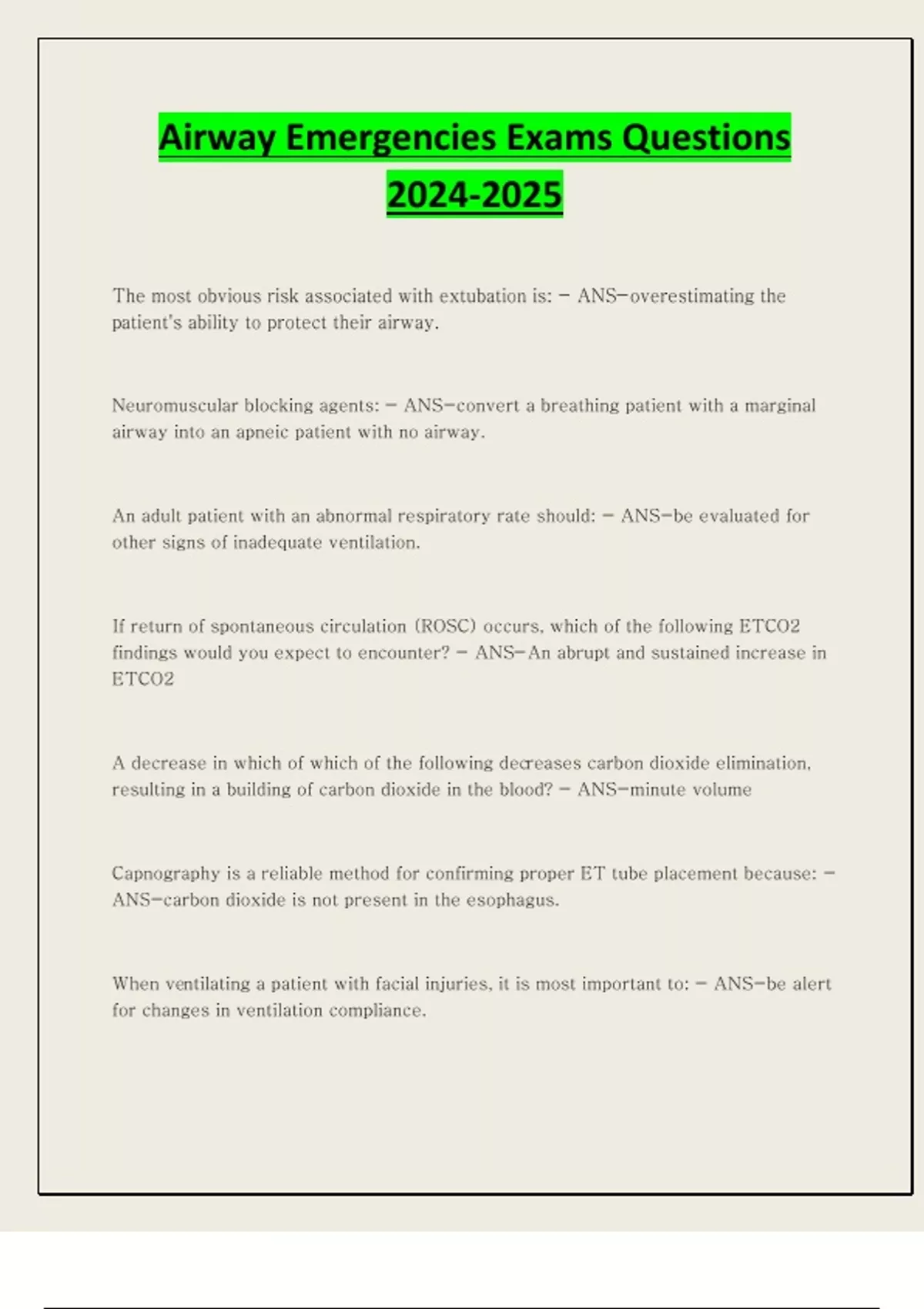 Airway Emergencies Exams Questions 2024-2025

The most obvious risk associated with extubation is: - ANS-overestimating the patient's ability to protect their airway.

Neuromuscular blocking agents: - ANS-convert a breathing patient with a marginal airway into an apneic patient with no airway.

An adult patient with an abnormal respiratory rate should: - ANS-be evaluated for other signs of inadequate ventilation.

If return of spontaneous circulation (ROSC) occurs, which of the following ETCO2 findings would you expect to encounter? - ANS-An abrupt and sustained increase in ETCO2

A decrease in which of which of the following decreases carbon dioxide elimination, resulting in a building of carbon dioxide in the blood? - ANS-minute volume

Capnography is a reliable method for confirming proper ET tube placement because: - ANS-carbon dioxide is not present in the esophagus.

When ventilating a patient with facial injuries, it is most important to: - ANS-be alert for changes in ventilation compliance.